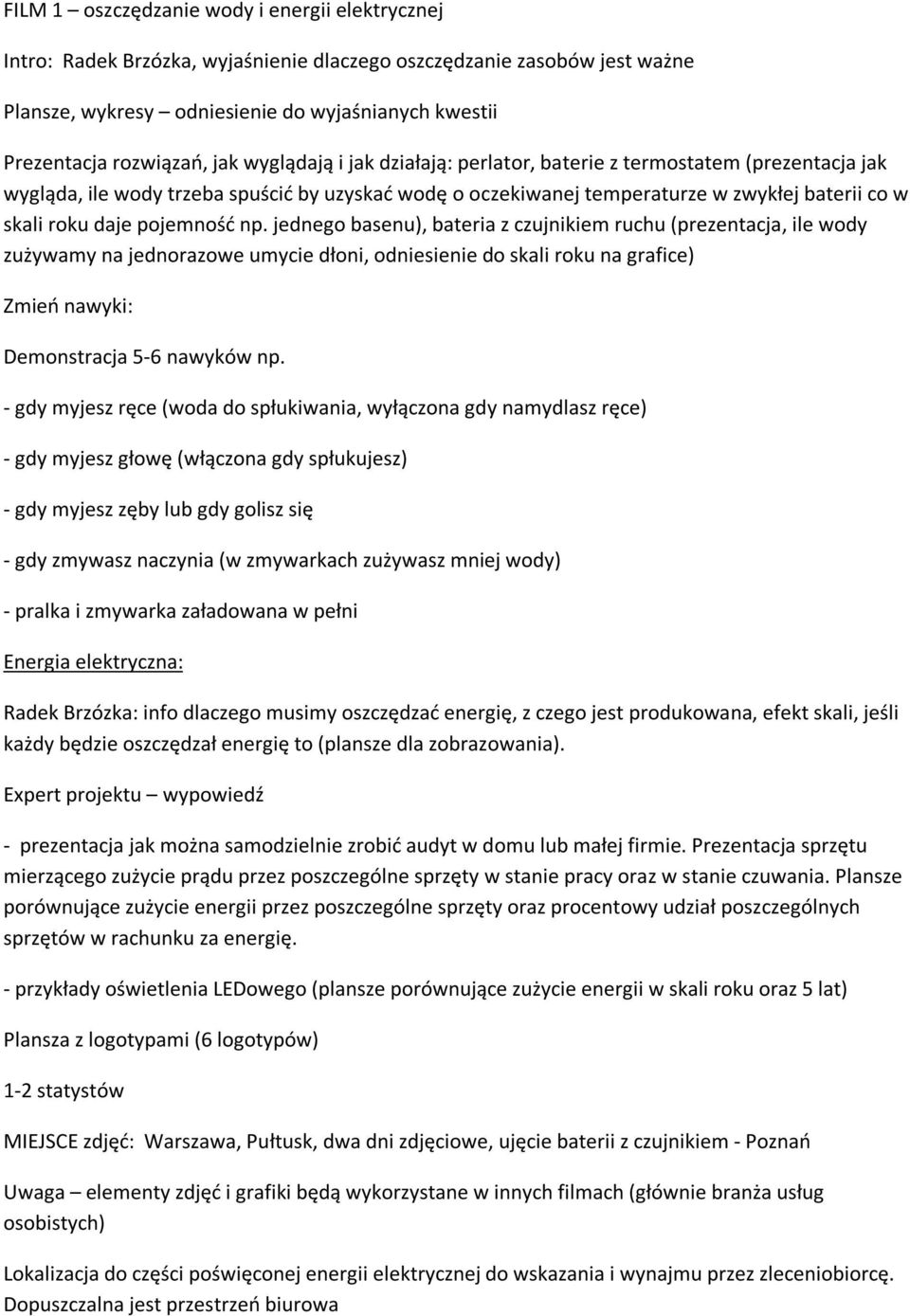 FILM 1 – oszczędzanie wody i energii elektrycznej

Intro: Radek Brzózka, wyjaśnienie dlaczego oszczędzanie zasobów jest ważne

Plansze, wykresy – odniesienie do wyjaśnianych kwestii

Prezentacja rozwiązań, jak wyglądają i jak działają: perlator, baterie z termostatem (prezentacja jak wygląda, ile wody trzeba spuścić by uzyskać wodę o oczekiwanej temperaturze w zwykłej baterii co w skali roku daje pojemność np. jednego basenu), bateria z czujnikiem ruchu (prezentacja, ile wody zużywamy na jednorazowe umycie dłoni, odniesienie do skali roku na grafice)

Zmień nawyki:

Demonstracja 5-6 nawyków np.

- gdy myjesz ręce (woda do spłukiwania, wyłączona gdy namydlasz ręce)

- gdy myjesz głowę (włączona gdy spłukujesz)

- gdy myjesz zęby lub gdy golisz się

- gdy zmywasz naczynia (w zmywarkach zużywasz mniej wody)

- pralka i zmywarka załadowana w pełni

Energia elektryczna:

Radek Brzózka: info dlaczego musimy oszczędzać energię, z czego jest produkowana, efekt skali, jeśli każdy będzie oszczędzał energię to (plansze dla zobrazowania).

Expert projektu – wypowiedź

- prezentacja jak można samodzielnie zrobić audyt w domu lub małej firmie. Prezentacja sprzętu mierzącego zużycie prądu przez poszczególne sprzęty w stanie pracy oraz w stanie czuwania. Plansze porównujące zużycie energii przez poszczególne sprzęty oraz procentowy udział poszczególnych sprzętów w rachunku za energię.

- przykłady oświetlenia LEDowego (plansze porównujące zużycie energii w skali roku oraz 5 lat)

Plansza z logotypami (6 logotypów)

1-2 statystów

MIEJSCE zdjęć: Warszawa, Pułtusk, dwa dni zdjęciowe, ujęcie baterii z czujnikiem - Poznań

Uwaga – elementy zdjęć i grafiki będą wykorzystane w innych filmach (głównie branża usług osobistych)

Lokalizacja do części poświęconej energii elektrycznej do wskazania i wynajmu przez zleceniobiorcę. Dopuszczalna jest przestrzeń biurowa